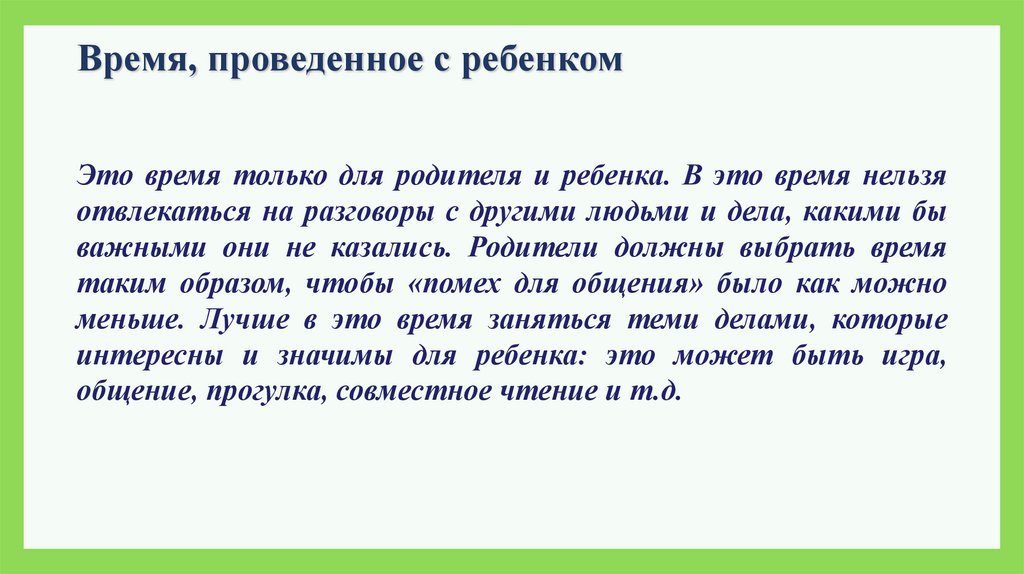 Время, проведенное с ребенком

Это время только для родителя и ребенка. В это время нельзя отвлекаться на разговоры с другими людьми и дела, какими бы важными они не казались. Родители должны выбрать время таким образом, чтобы «помех для общения» было как можно меньше. Лучше в это время заняться теми делами, которые интересны и значимы для ребенка: это может быть игра, общение, прогулка, совместное чтение и т.д.